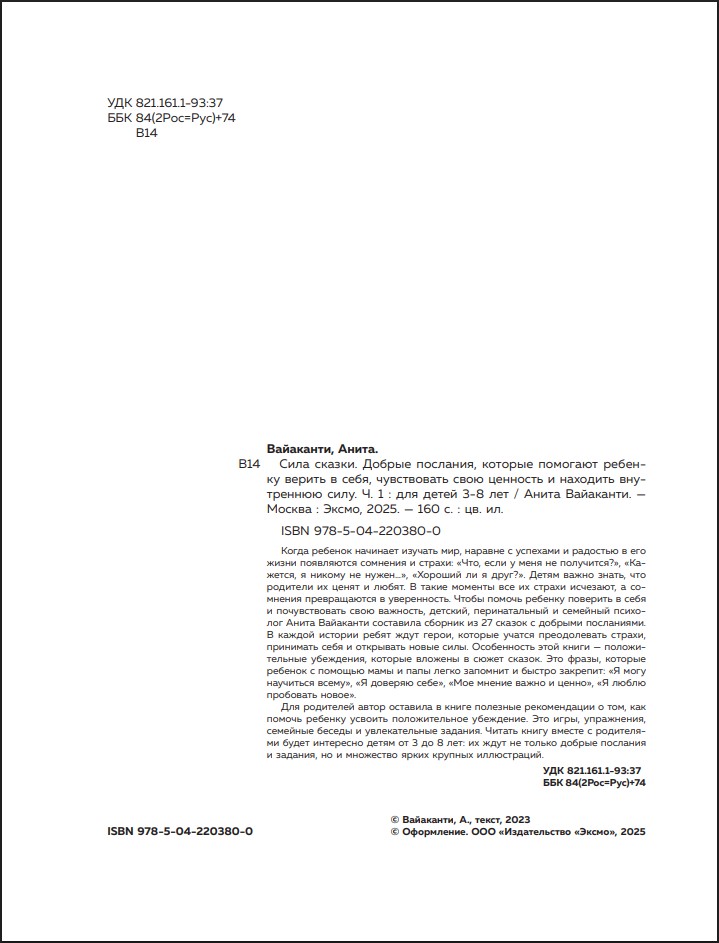 УДК 821.161.1-93:37
ББК 84(2Рос=Рус)+74
В14

Вайаканти, Анита.
В14 Сила сказки. Добрые послания, которые помогают ребенку верить в себя, чувствовать свою ценность и находить внутреннюю силу. Ч. 1 : для детей 3-8 лет / Анита Вайаканти. — Москва : Эксмо, 2025. — 160 с. : цв. ил.

ISBN 978-5-04-220380-0

Когда ребенок начинает изучать мир, наравне с успехами и радостью в его жизни появляются сомнения и страхи: «Что, если у меня не получится?», «Кажется, я никому не нужен...», «Хороший ли я друг?». Детям важно знать, что родители их ценят и любят. В такие моменты все их страхи исчезают, а сомнения превращаются в уверенность. Чтобы помочь ребенку поверить в себя и почувствовать свою важность, детский, перинатальный и семейный психолог Анита Вайаканти составила сборник из 27 сказок с добрыми посланиями. В каждой истории ребят ждут герои, которые учатся преодолевать страхи, принимать себя и открывать новые силы. Особенность этой книги — положительные убеждения, которые вложены в сюжет сказок. Это фразы, которые ребенок с помощью мамы и папы легко запомнит и быстро закрепит: «Я могу научиться всему», «Я доверяю себе», «Мое мнение важно и ценно», «Я люблю пробовать новое».

Для родителей автор оставила в книге полезные рекомендации о том, как помочь ребенку усвоить положительное убеждение. Это игры, упражнения, семейные беседы и увлекательные задания. Читать книгу вместе с родителями будет интересно детям от 3 до 8 лет: их ждут не только добрые послания и задания, но и множество ярких крупных иллюстраций.

УДК 821.161.1-93:37
ББК 84(2Рос=Рус)+74

ISBN 978-5-04-220380-0

© Вайаканти, А., текст, 2023
© Оформление. ООО «Издательство «Эксмо», 2025